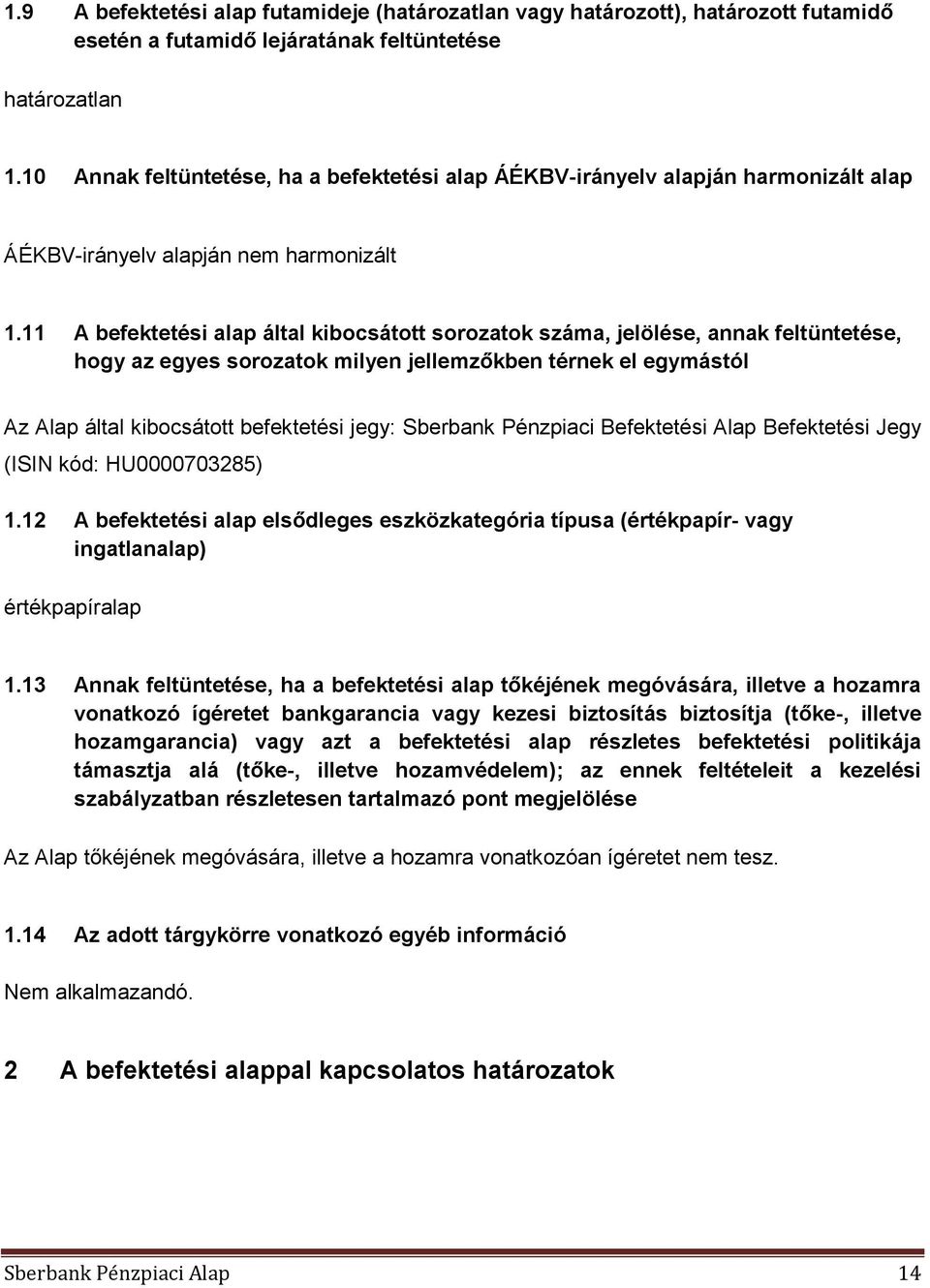 1.9 A befektetési alap futamideje (határozatlan vagy határozott), határozott futamidő esetén a futamidő lejáratának feltüntetése

határozatlan

1.10 Annak feltüntetése, ha a befektetési alap ÁÉKBV-irányelv alapján harmonizált alap

ÁÉKBV-irányelv alapján nem harmonizált

1.11 A befektetési alap által kibocsátott sorozatok száma, jelölése, annak feltüntetése, hogy az egyes sorozatok milyen jellemzőkben térnek el egymástól

Az Alap által kibocsátott befektetési jegy: Sberbank Pénzpiaci Befektetési Alap Befektetési Jegy (ISIN kód: HU0000703285)

1.12 A befektetési alap elsődleges eszközkategória típusa (értékpapír- vagy ingatlanalap)

értékpapíralap

1.13 Annak feltüntetése, ha a befektetési alap tőkéjének megóvására, illetve a hozamra vonatkozó ígéretet bankgarancia vagy kezesi biztosítás biztosítja (tőke-, illetve hozamgarancia) vagy azt a befektetési alap részletes befektetési politikája támasztja alá (tőke-, illetve hozamvédelem); az ennek feltételeit a kezelési szabályzatban részletesen tartalmazó pont megjelölése

Az Alap tőkéjének megóvására, illetve a hozamra vonatkozóan ígéretet nem tesz.

1.14 Az adott tárgykörre vonatkozó egyéb információ

Nem alkalmazandó.

2 A befektetési alappal kapcsolatos határozatok

Sberbank Pénzpiaci Alap 14